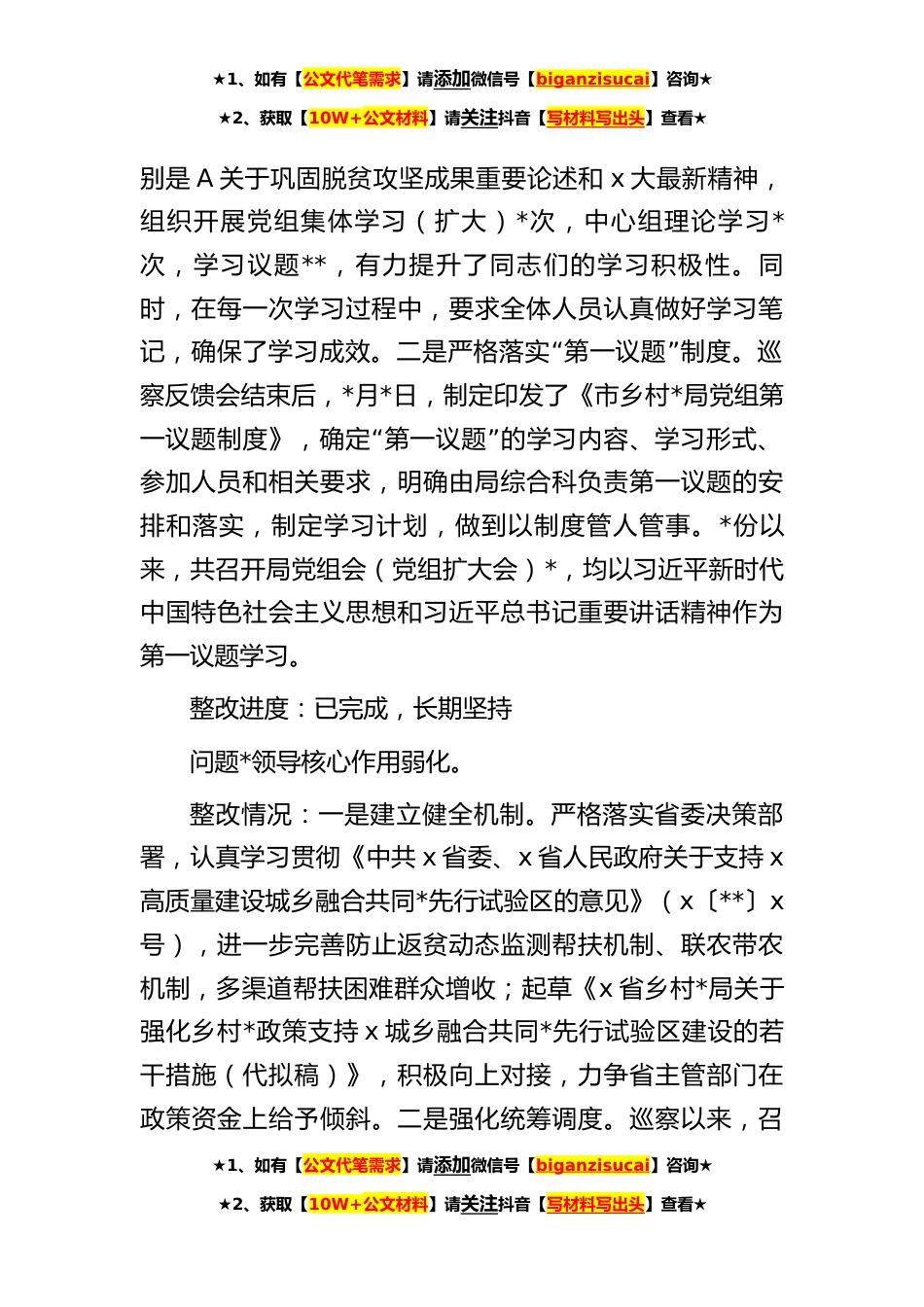 ★1、如有【公文代笔需求】请添加微信号【biganzisucai】咨询★

★2、获取【10W+公文材料】请关注抖音【写材料写出头】查看★

别是 A 关于巩固脱贫攻坚成果重要论述和 x 大最新精神，组织开展党组集体学习（扩大）*次，中心组理论学习*次，学习议题**，有力提升了同志们的学习积极性。同时，在每一次学习过程中，要求全体人员认真做好学习笔记，确保了学习成效。二是严格落实“第一议题”制度。巡察反馈会结束后，*月*日，制定印发了《市乡村*局党组第一议题制度》，确定“第一议题”的学习内容、学习形式、参加人员和相关要求，明确由局综合科负责第一议题的安排和落实，制定学习计划，做到以制度管人管事。*份以来，共召开局党组会（党组扩大会）*，均以习近平新时代中国特色社会主义思想和习近平总书记重要讲话精神作为第一议题学习。

整改进度：已完成，长期坚持

问题*领导核心作用弱化。

整改情况：一是建立健全机制。严格落实省委决策部署，认真学习贯彻《中共 x 省委、x 省人民政府关于支持 x 高质量建设城乡融合共同*先行试验区的意见》（x〔**〕x 号），进一步完善防止返贫动态监测帮扶机制、联农带农机制，多渠道帮扶困难群众增收；起草《x 省乡村*局关于强化乡村*政策支持 x 城乡融合共同*先行试验区建设的若干措施（代拟稿）》，积极向上对接，力争省主管部门在政策资金上给予倾斜。二是强化统筹调度。巡察以来，召

★1、如有【公文代笔需求】请添加微信号【biganzisucai】咨询★

★2、获取【10W+公文材料】请关注抖音【写材料写出头】查看★